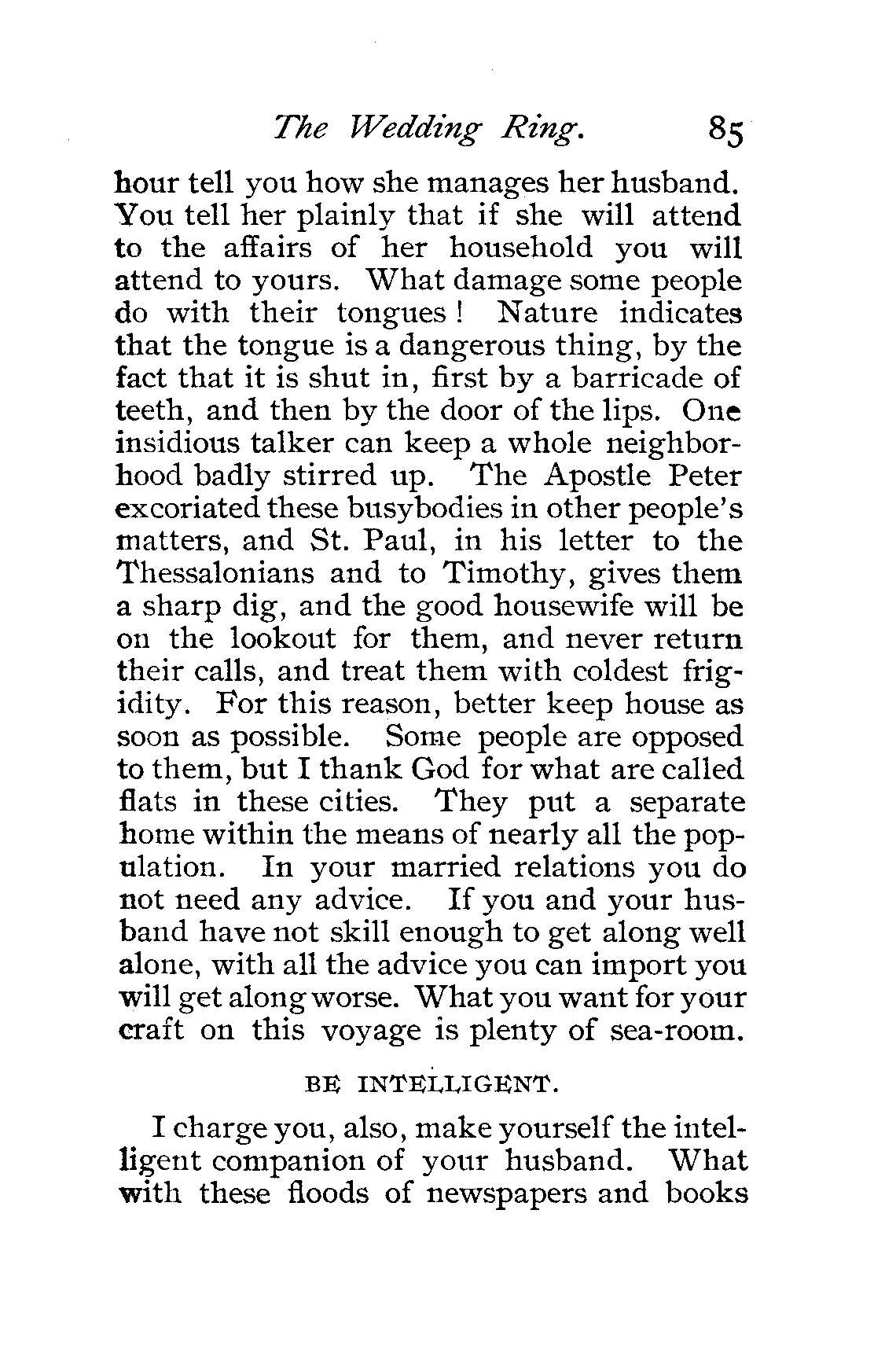 The Wedding Ring. 85

hour tell you how she manages her husband. You tell her plainly that if she will attend to the affairs of her household you will attend to yours. What damage some people do with their tongues! Nature indicates that the tongue is a dangerous thing, by the fact that it is shut in, first by a barricade of teeth, and then by the door of the lips. One insidious talker can keep a whole neighborhood badly stirred up. The Apostle Peter excoriated these busybodies in other people's matters, and St. Paul, in his letter to the Thessalonians and to Timothy, gives them a sharp dig, and the good housewife will be on the lookout for them, and never return their calls, and treat them with coldest frigidity. For this reason, better keep house as soon as possible. Some people are opposed to them, but I thank God for what are called flats in these cities. They put a separate home within the means of nearly all the population. In your married relations you do not need any advice. If you and your husband have not skill enough to get along well alone, with all the advice you can import you will get along worse. What you want for your craft on this voyage is plenty of sea-room.

BE INTELLIGENT.

I charge you, also, make yourself the intelligent companion of your husband. What with these floods of newspapers and books